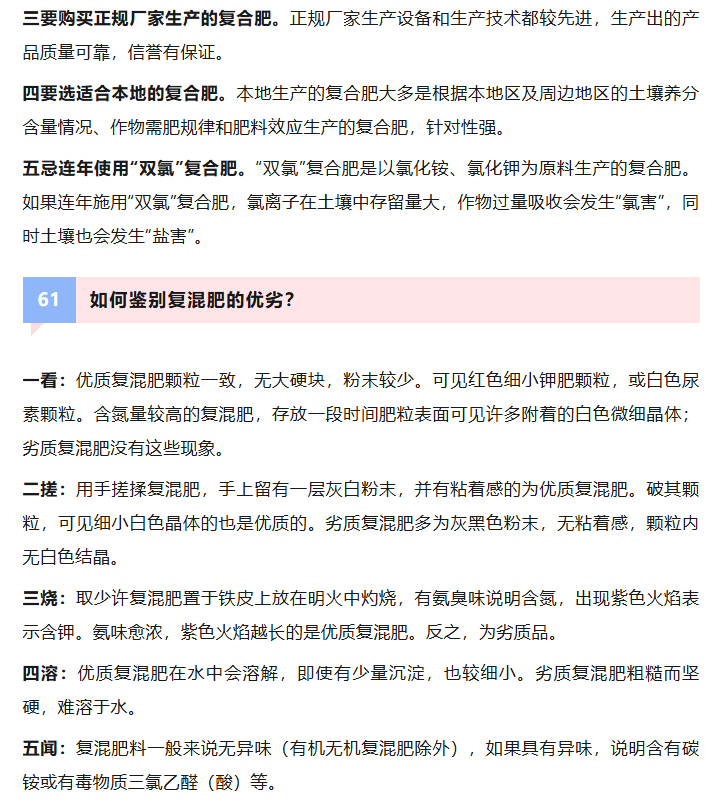 三要购买正规厂家生产的复合肥。正规厂家生产设备和生产技术都较先进，生产出的产品质量可靠，信誉有保证。

四要选适合本地的复合肥。本地生产的复合肥大多是根据本地区及周边地区的土壤养分含量情况、作物需肥规律和肥料效应生产的复合肥，针对性强。

五忌连年使用“双氯”复合肥。“双氯”复合肥是以氯化铵、氯化钾为原料生产的复合肥。如果连年施用“双氯”复合肥，氯离子在土壤中存留量大，作物过量吸收会发生“氯害”，同时土壤也会发生“盐害”。

61 如何鉴别复混肥的优劣？

一看：优质复混肥颗粒一致，无大硬块，粉末较少。可见红色细小钾肥颗粒，或白色尿素颗粒。含氮量较高的复混肥，存放一段时间肥粒表面可见许多附着的白色微细晶体；劣质复混肥没有这些现象。

二搓：用手搓揉复混肥，手上留有一层灰白粉末，并有粘着感的为优质复混肥。破其颗粒，可见细小白色晶体的也是优质的。劣质复混肥多为灰黑色粉末，无粘着感，颗粒内无白色结晶。

三烧：取少许复混肥置于铁皮上放在明火中灼烧，有氨臭味说明含氮，出现紫色火焰表示含钾。氨味愈浓，紫色火焰越长的是优质复混肥。反之，为劣质品。

四溶：优质复混肥在水中会溶解，即使有少量沉淀，也较细小。劣质复混肥粗糙而坚硬，难溶于水。

五闻：复混肥料一般来说无异味（有机无机复混肥除外），如果具有异味，说明含有碳铵或有毒物质三氯乙醛（酸）等。